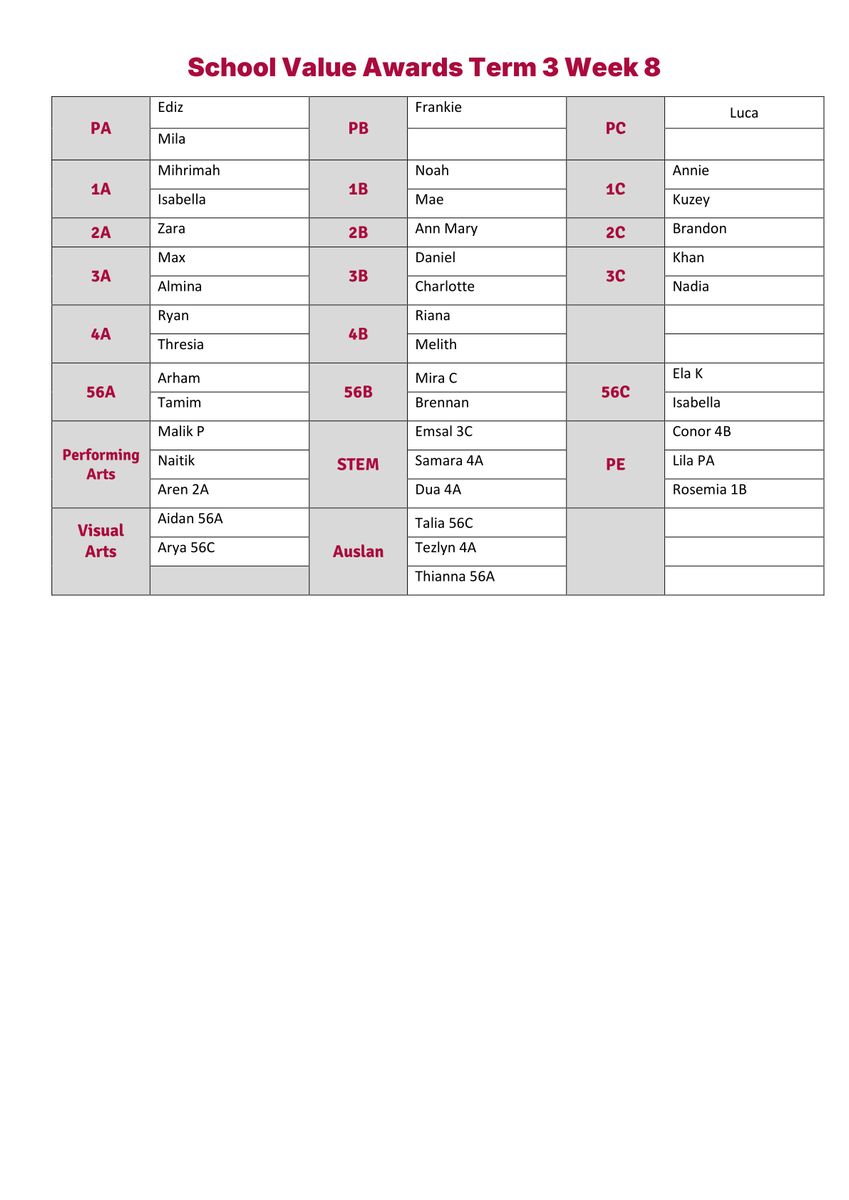 School Value Awards Term 3 Week 8

| | | | | | |
|---|---|---|---|---|---|
| PA | Ediz | PB | Frankie | PC | Luca |
| | Mila | | | | |
| 1A | Mihrimah | 1B | Noah | 1C | Annie |
| | Isabella | | Mae | | Kuzey |
| 2A | Zara | 2B | Ann Mary | 2C | Brandon |
| 3A | Max | 3B | Daniel | 3C | Khan |
| | Almina | | Charlotte | | Nadia |
| 4A | Ryan | 4B | Riana | | |
| | Thresia | | Melith | | |
| 56A | Arham | 56B | Mira C | 56C | Ela K |
| | Tamim | | Brennan | | Isabella |
| Performing Arts | Malik P | STEM | Emsal 3C | PE | Conor 4B |
| | Naitik | | Samara 4A | | Lila PA |
| | Aren 2A | | Dua 4A | | Rosemia 1B |
| Visual Arts | Aidan 56A | Auslan | Talia 56C | | |
| | Arya 56C | | Tezlyn 4A | | |
| | | | Thianna 56A | | |